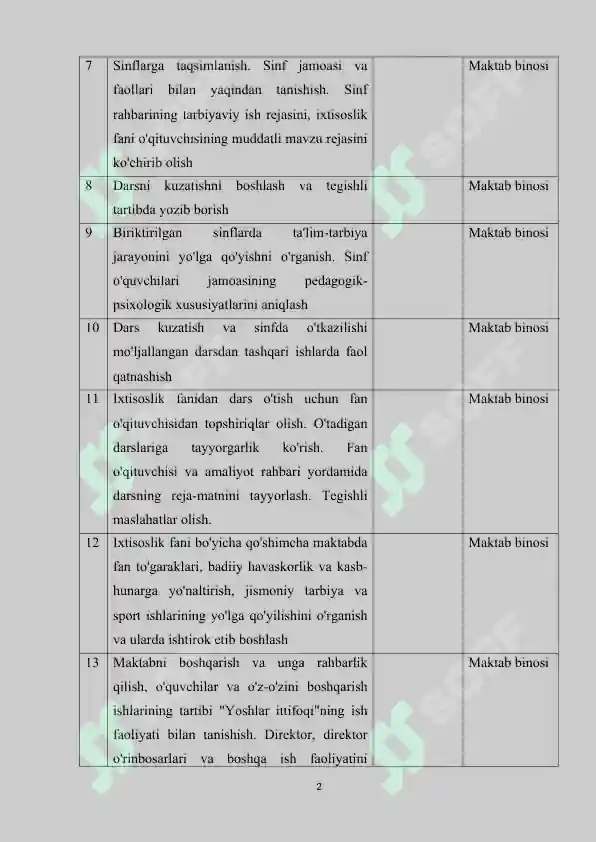 | 7 | Sinflarga taqsimlanish. Sinf jamoasi va faollari bilan yaqindan tanishish. Sinf rahbarining tarbiyaviy ish rejasini, ixtisoslik fani o'qituvchisining muddatli mavzu rejasini ko'chirib olish |  | Maktab binosi |
|---|---|---|---|
| 8 | Darsni kuzatishni boshlash va tegishli tartibda yozib borish |  | Maktab binosi |
| 9 | Biriktirilgan sinflarda ta'lim-tarbiya jarayonini yo'lga qo'yishni o'rganish. Sinf o'quvchilari jamoasining pedagogik-psixologik xususiyatlarini aniqlash |  | Maktab binosi |
| 10 | Dars kuzatish va sinfda o'tkazilishi mo'ljallangan darsdan tashqari ishlarda faol qatnashish |  | Maktab binosi |
| 11 | Ixtisoslik fanidan dars o'tish uchun fan o'qituvchisidan topshiriqlar olish. O'tadigan darslariga tayyorgarlik ko'rish. Fan o'qituvchisi va amaliyot rahbari yordamida darsning reja-matnini tayyorlash. Tegishli maslahatlar olish. |  | Maktab binosi |
| 12 | Ixtisoslik fani bo'yicha qo'shimcha maktabda fan to'garaklari, badiiy havaskorlik va kasb-hunarga yo'naltirish, jismoniy tarbiya va sport ishlarining yo'lga qo'yilishini o'rganish va ularda ishtirok etib boshlash |  | Maktab binosi |
| 13 | Maktabni boshqarish va unga rahbarlik qilish, o'quvchilar va o'z-o'zini boshqarish ishlarining tartibi "Yoshlar ittifoqi"ning ish faoliyati bilan tanishish. Direktor, direktor o'rinbosarlari va boshqa ish faoliyatini |  | Maktab binosi |

2

SOFF